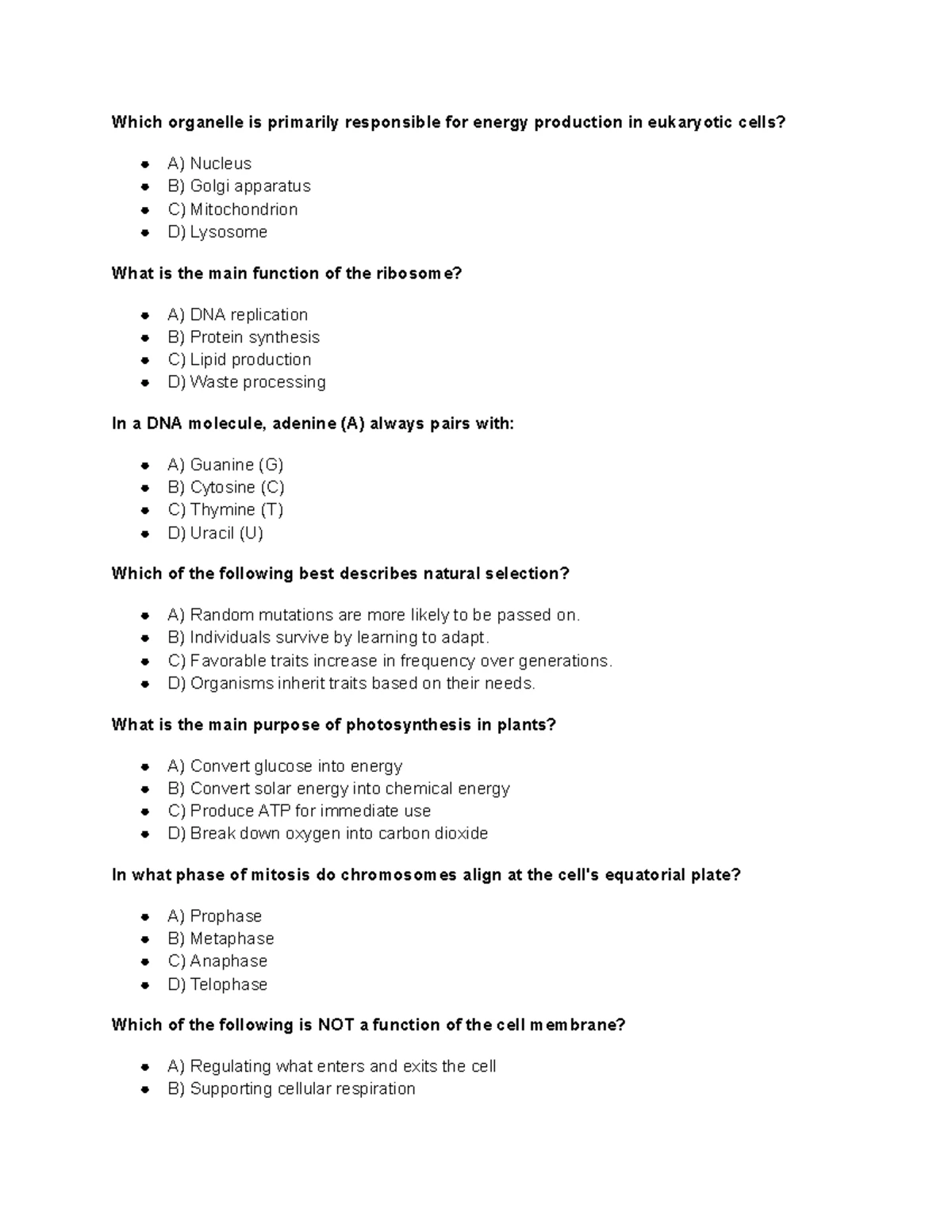 Which organelle is primarily responsible for energy production in eukaryotic cells?

- A) Nucleus
- B) Golgi apparatus
- C) Mitochondrion
- D) Lysosome

What is the main function of the ribosome?

- A) DNA replication
- B) Protein synthesis
- C) Lipid production
- D) Waste processing

In a DNA molecule, adenine (A) always pairs with:

- A) Guanine (G)
- B) Cytosine (C)
- C) Thymine (T)
- D) Uracil (U)

Which of the following best describes natural selection?

- A) Random mutations are more likely to be passed on.
- B) Individuals survive by learning to adapt.
- C) Favorable traits increase in frequency over generations.
- D) Organisms inherit traits based on their needs.

What is the main purpose of photosynthesis in plants?

- A) Convert glucose into energy
- B) Convert solar energy into chemical energy
- C) Produce ATP for immediate use
- D) Break down oxygen into carbon dioxide

In what phase of mitosis do chromosomes align at the cell's equatorial plate?

- A) Prophase
- B) Metaphase
- C) Anaphase
- D) Telophase

Which of the following is NOT a function of the cell membrane?

- A) Regulating what enters and exits the cell
- B) Supporting cellular respiration